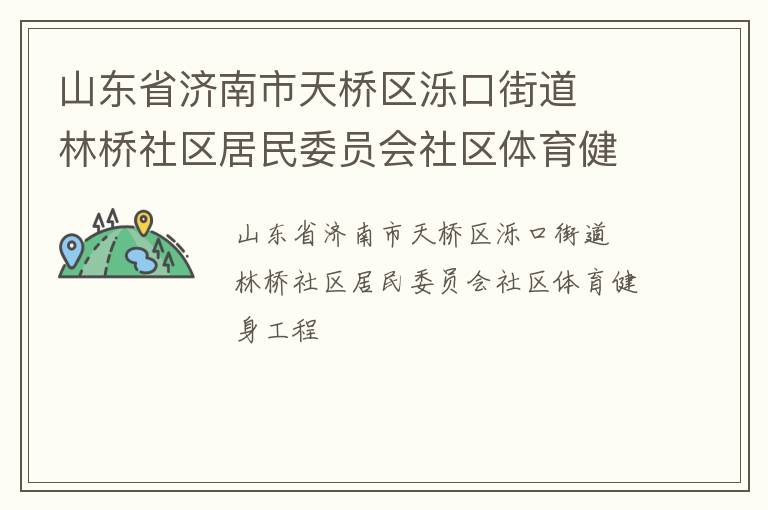 山东省济南市天桥区泺口街道林桥社区居民委员会社区体育健

山东省济南市天桥区泺口街道林桥社区居民委员会社区体育健身工程